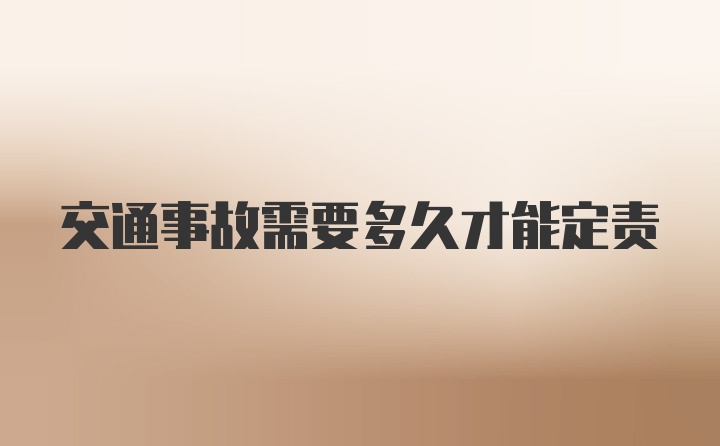 交通事故需要多久才能定责